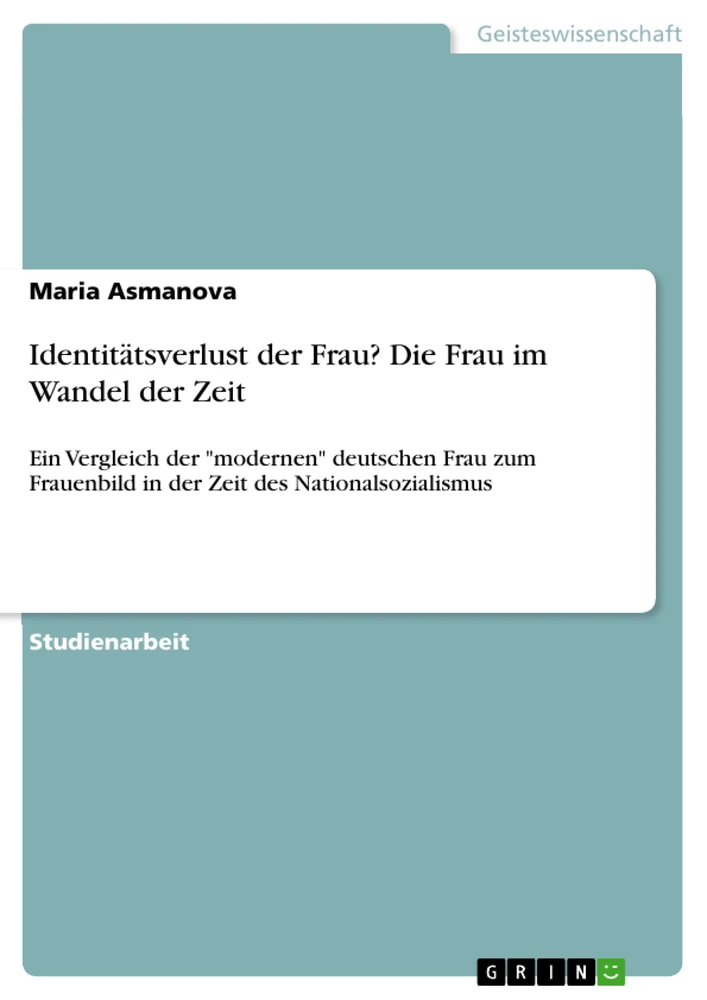 Geisteswissenschaft

Maria Asmanova

Identitätsverlust der Frau? Die Frau im Wandel der Zeit

Ein Vergleich der "modernen" deutschen Frau zum Frauenbild in der Zeit des Nationalsozialismus

Studienarbeit

GRIN